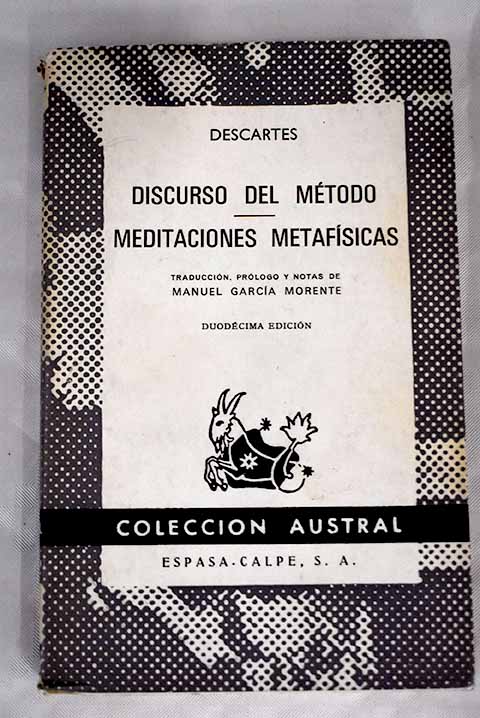 DESCARTES

DISCURSO DEL MÉTODO

MEDITACIONES METAFÍSICAS

TRADUCCIÓN, PRÓLOGO Y NOTAS DE
MANUEL GARCÍA MORENTE

DUODÉCIMA EDICIÓN

COLECCION AUSTRAL

ESPASA-CALPE, S. A.